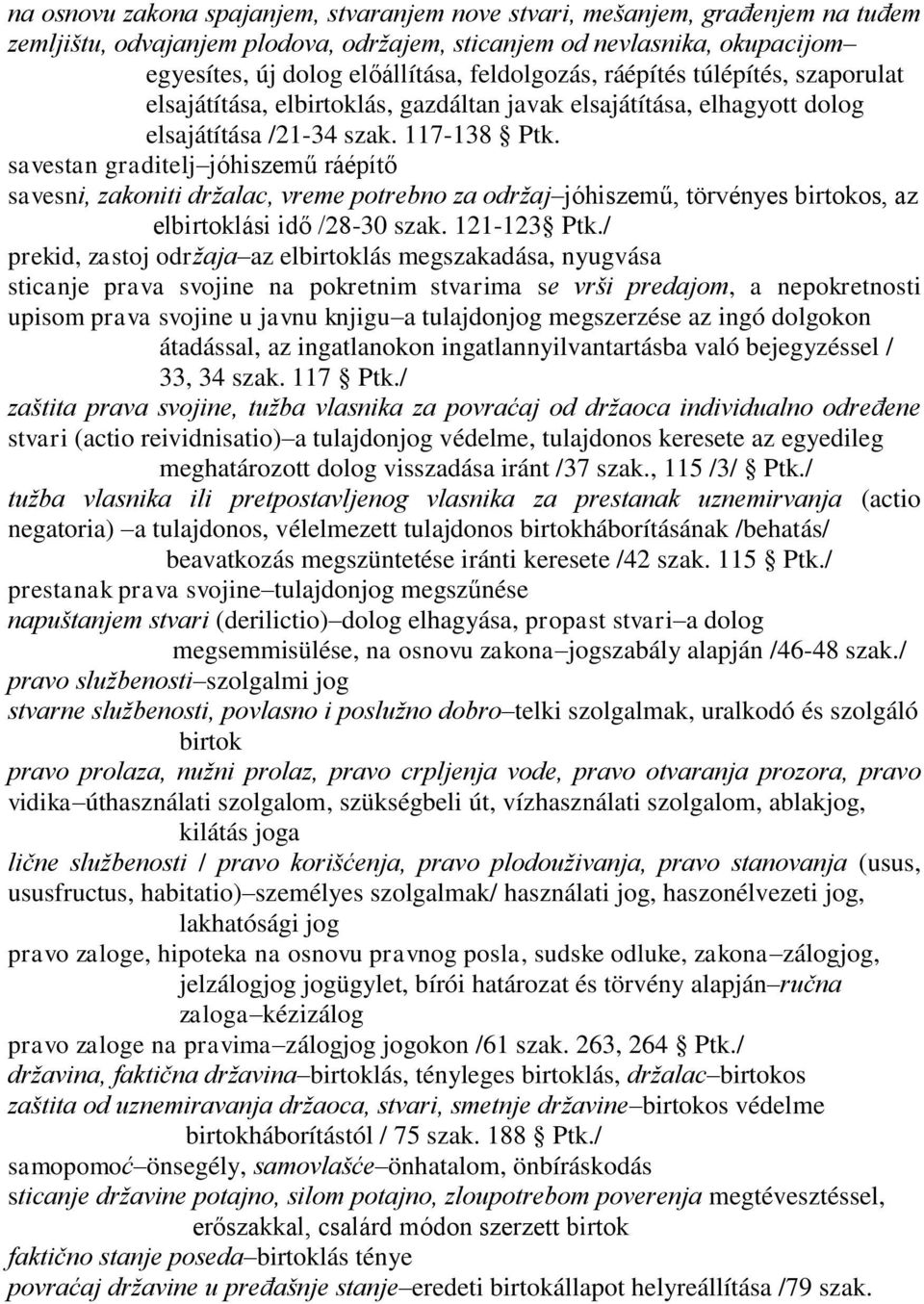 na osnovu zakona spajanjem, stvaranjem nove stvari, mešanjem, građenjem na tuđem zemljištu, odvajanjem plodova, održajem, sticanjem od nevlasnika, okupacijom– egyesítes, új dolog előállítása, feldolgozás, ráépítés túlépítés, szaporulat elsajátítása, elbirtoklás, gazdáltan javak elsajátítása, elhagyott dolog elsajátítása /21-34 szak. 117-138 § Ptk.

savestan graditelj–jóhiszemű ráépítő

savesni, zakoniti držalac, vreme potrebno za održaj–jóhiszemű, törvényes birtokos, az elbirtoklási idő /28-30 szak. 121-123§ Ptk./

prekid, zastoj održaja–az elbirtoklás megszakadása, nyugvása

sticanje prava svojine na pokretnim stvarima se vrši predajom, a nepokretnosti upisom prava svojine u javnu knjigu–a tulajdonjog megszerzése az ingó dolgokon átadással, az ingatlanokon ingatlannyilvantartásba való bejegyzéssel / 33, 34 szak. 117 § Ptk./

zaštita prava svojine, tužba vlasnika za povraćaj od držaoca individualno određene stvari (actio reividnisatio)–a tulajdonjog védelme, tulajdonos keresete az egyedileg meghatározott dolog visszadása iránt /37 szak., 115 /3/ § Ptk./

tužba vlasnika ili pretpostavljenog vlasnika za prestanak uznemirvanja (actio negatoria) –a tulajdonos, vélelmezett tulajdonos birtokháborításának /behatás/ beavatkozás megszüntetése iránti keresete /42 szak. 115 § Ptk./

prestanak prava svojine–tulajdonjog megszűnése

napuštanjem stvari (derilictio)–dolog elhagyása, propast stvari–a dolog megsemmisülése, na osnovu zakona–jogszabály alapján /46-48 szak./

pravo službenosti–szolgalmi jog

stvarne službenosti, povlasno i poslužno dobro–telki szolgalmak, uralkodó és szolgáló birtok

pravo prolaza, nužni prolaz, pravo crpljenja vode, pravo otvaranja prozora, pravo vidika–úthasználati szolgalom, szükségbeli út, vízhasználati szolgalom, ablakjog, kilátás joga

lične službenosti / pravo korišćenja, pravo plodouživanja, pravo stanovanja (usus, ususfructus, habitatio)–személyes szolgalmak/ használati jog, haszonélvezeti jog, lakhatósági jog

pravo zaloge, hipoteka na osnovu pravnog posla, sudske odluke, zakona–zálogjog, jelzálogjog jogügylet, bírói határozat és törvény alapján–ručna zaloga–kézizálog

pravo zaloge na pravima–zálogjog jogokon /61 szak. 263, 264 § Ptk./

državina, faktična državina–birtoklás, tényleges birtoklás, držalac–birtokos

zaštita od uznemiravanja držaoca, stvari, smetnje državine–birtokos védelme birtokháborítástól / 75 szak. 188 § Ptk./

samopomoć–önsegély, samovlašće–önhatalom, önbíráskodás

sticanje državine potajno, silom potajno, zloupotrebom poverenja megtévesztéssel, erőszakkal, csalárd módon szerzett birtok

faktično stanje poseda–birtoklás ténye

povraćaj državine u pređašnje stanje–eredeti birtokállapot helyreállítása /79 szak.